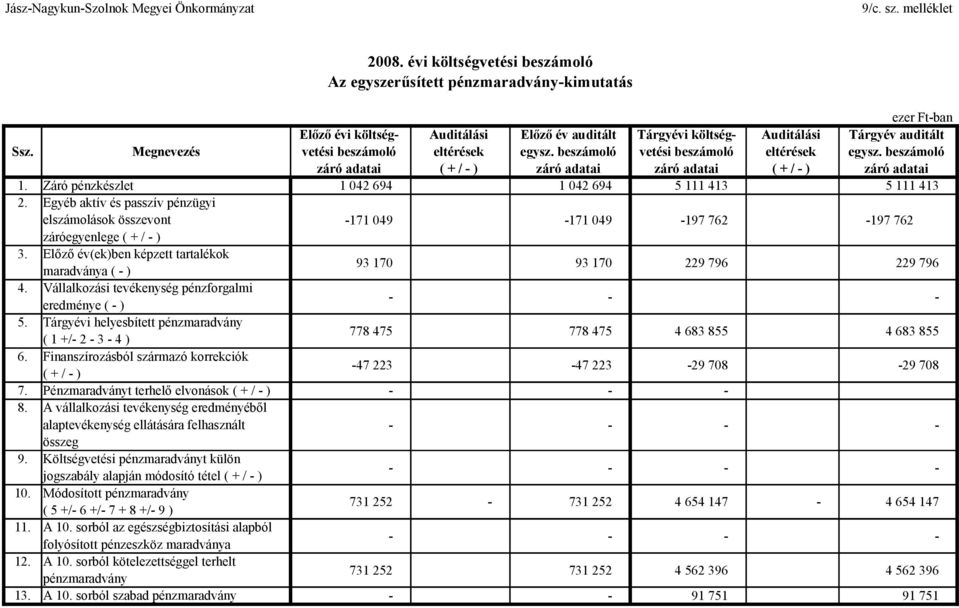 Jász-Nagykun-Szolnok Megyei Önkormányzat 9/c. sz. melléklet

2008. évi költségvetési beszámoló
Az egyszerűsített pénzmaradvány-kimutatás

ezer Ft-ban

| Ssz. | Megnevezés | Előző évi költségvetési beszámoló záró adatai | Auditálási eltérések ( + / - ) | Előző év auditált egysz. beszámoló záró adatai | Tárgyévi költségvetési beszámoló záró adatai | Auditálási eltérések ( + / - ) | Tárgyév auditált egysz. beszámoló záró adatai |
|---|---|---|---|---|---|---|---|
| 1. | Záró pénzkészlet | 1 042 694 | | 1 042 694 | 5 111 413 | | 5 111 413 |
| 2. | Egyéb aktív és passzív pénzügyi elszámolások összevont záróegyenlege ( + / - ) | -171 049 | | -171 049 | -197 762 | | -197 762 |
| 3. | Előző év(ek)ben képzett tartalékok maradványa ( - ) | 93 170 | | 93 170 | 229 796 | | 229 796 |
| 4. | Vállalkozási tevékenység pénzforgalmi eredménye ( - ) | - | | - | | | - |
| 5. | Tárgyévi helyesbített pénzmaradvány ( 1 +/- 2 - 3 - 4 ) | 778 475 | | 778 475 | 4 683 855 | | 4 683 855 |
| 6. | Finanszírozásból származó korrekciók ( + / - ) | -47 223 | | -47 223 | -29 708 | | -29 708 |
| 7. | Pénzmaradványt terhelő elvonások ( + / - ) | - | | - | - | | |
| 8. | A vállalkozási tevékenység eredményéből alaptevékenység ellátására felhasznált összeg | - | | - | - | | - |
| 9. | Költségvetési pénzmaradványt külön jogszabály alapján módosító tétel ( + / - ) | - | | - | - | | - |
| 10. | Módosított pénzmaradvány ( 5 +/- 6 +/- 7 + 8 +/- 9 ) | 731 252 | - | 731 252 | 4 654 147 | - | 4 654 147 |
| 11. | A 10. sorból az egészségbiztosítási alapból folyósított pénzeszköz maradványa | - | | - | - | | - |
| 12. | A 10. sorból kötelezettséggel terhelt pénzmaradvány | 731 252 | | 731 252 | 4 562 396 | | 4 562 396 |
| 13. | A 10. sorból szabad pénzmaradvány | - | | - | 91 751 | | 91 751 |